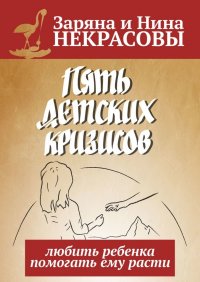 Заряна и Нина
НЕКРАСОВЫ

Пять детских кризисов

любить ребенка
помогать ему расти